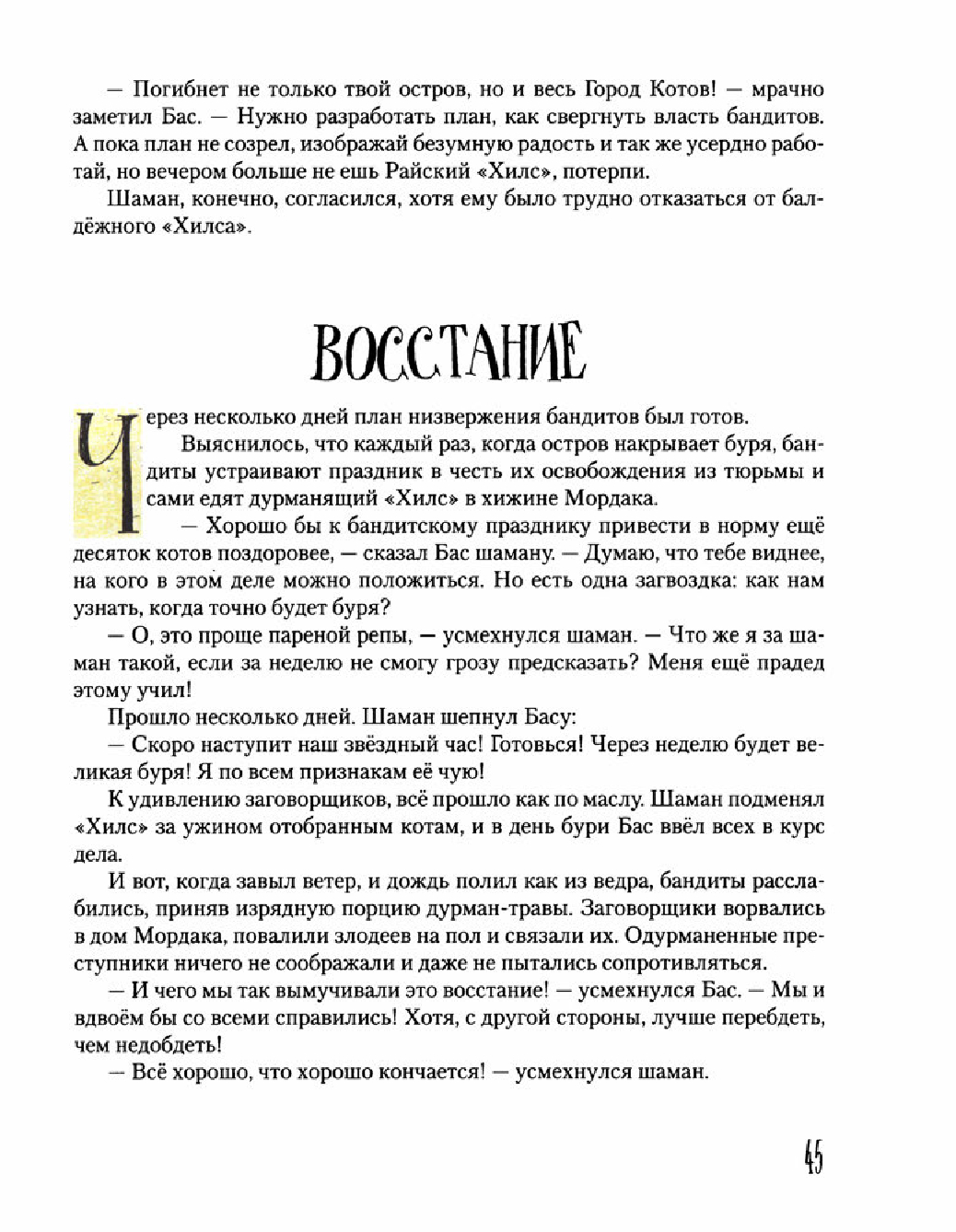 — Погибнет не только твой остров, но и весь Город Котов! — мрачно заметил Бас. — Нужно разработать план, как свергнуть власть бандитов. А пока план не созрел, изображай безумную радость и так же усердно работай, но вечером больше не ешь Райский «Хилс», потерпи.

Шаман, конечно, согласился, хотя ему было трудно отказаться от балдёжного «Хилса».

ВОССТАНИЕ

Через несколько дней план низвержения бандитов был готов.

Выяснилось, что каждый раз, когда остров накрывает буря, бандиты устраивают праздник в честь их освобождения из тюрьмы и сами едят дурманящий «Хилс» в хижине Мордака.

— Хорошо бы к бандитскому празднику привести в норму ещё десяток котов поздоровее, — сказал Бас шаману. — Думаю, что тебе виднее, на кого в этом деле можно положиться. Но есть одна загвоздка: как нам узнать, когда точно будет буря?

— О, это проще пареной репы, — усмехнулся шаман. — Что же я за шаман такой, если за неделю не смогу грозу предсказать? Меня ещё прадед этому учил!

Прошло несколько дней. Шаман шепнул Басу:

— Скоро наступит наш звёздный час! Готовься! Через неделю будет великая буря! Я по всем признакам её чую!

К удивлению заговорщиков, всё прошло как по маслу. Шаман подменял «Хилс» за ужином отобранным котам, и в день бури Бас ввёл всех в курс дела.

И вот, когда завыл ветер, и дождь полил как из ведра, бандиты расслабились, приняв изрядную порцию дурман-травы. Заговорщики ворвались в дом Мордака, повалили злодеев на пол и связали их. Одурманенные преступники ничего не соображали и даже не пытались сопротивляться.

— И чего мы так вымучивали это восстание! — усмехнулся Бас. — Мы и вдвоём бы со всеми справились! Хотя, с другой стороны, лучше перебдеть, чем недобдеть!

— Всё хорошо, что хорошо кончается! — усмехнулся шаман.

45